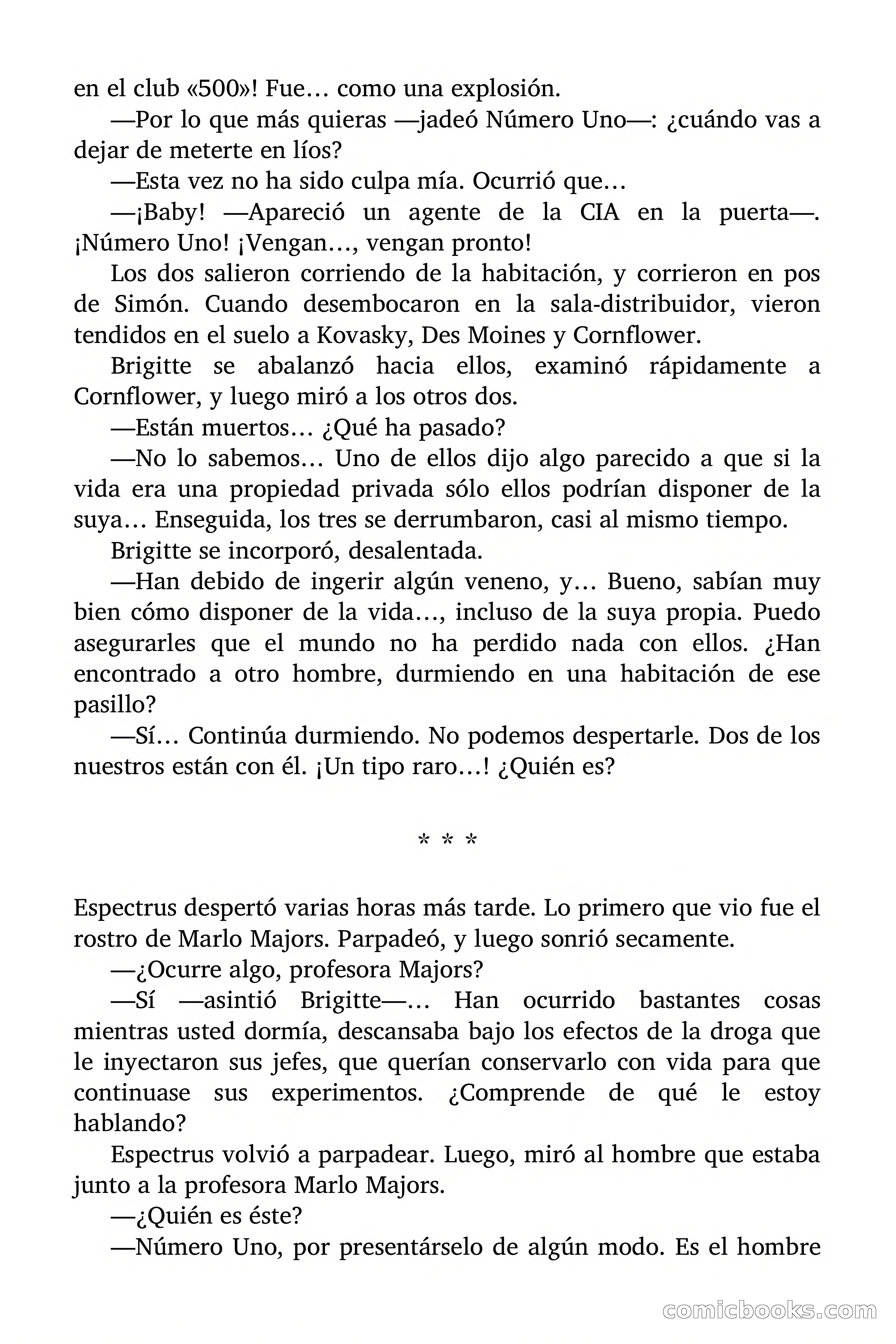 en el club «500»! Fue… como una explosión.

—Por lo que más quieras —jadeó Número Uno—: ¿cuándo vas a dejar de meterte en líos?

—Esta vez no ha sido culpa mía. Ocurrió que…

—¡Baby! —Apareció un agente de la CIA en la puerta—. ¡Número Uno! ¡Vengan…, vengan pronto!

Los dos salieron corriendo de la habitación, y corrieron en pos de Simón. Cuando desembocaron en la sala-distribuidor, vieron tendidos en el suelo a Kovasky, Des Moines y Cornflower.

Brigitte se abalanzó hacia ellos, examinó rápidamente a Cornflower, y luego miró a los otros dos.

—Están muertos… ¿Qué ha pasado?

—No lo sabemos… Uno de ellos dijo algo parecido a que si la vida era una propiedad privada sólo ellos podrían disponer de la suya… Enseguida, los tres se derrumbaron, casi al mismo tiempo.

Brigitte se incorporó, desalentada.

—Han debido de ingerir algún veneno, y… Bueno, sabían muy bien cómo disponer de la vida…, incluso de la suya propia. Puedo asegurarles que el mundo no ha perdido nada con ellos. ¿Han encontrado a otro hombre, durmiendo en una habitación de ese pasillo?

—Sí… Continúa durmiendo. No podemos despertarle. Dos de los nuestros están con él. ¡Un tipo raro…! ¿Quién es?

* * *

Espectrus despertó varias horas más tarde. Lo primero que vio fue el rostro de Marlo Majors. Parpadeó, y luego sonrió secamente.

—¿Ocurre algo, profesora Majors?

—Sí —asintió Brigitte—… Han ocurrido bastantes cosas mientras usted dormía, descansaba bajo los efectos de la droga que le inyectaron sus jefes, que querían conservarlo con vida para que continuase sus experimentos. ¿Comprende de qué le estoy hablando?

Espectrus volvió a parpadear. Luego, miró al hombre que estaba junto a la profesora Marlo Majors.

—¿Quién es éste?

—Número Uno, por presentárselo de algún modo. Es el hombre

comicbooks.com